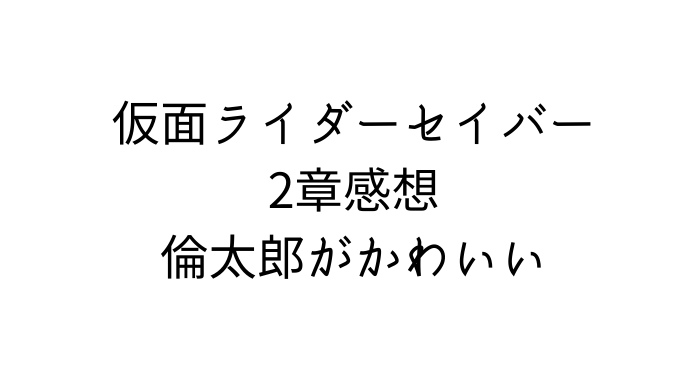 仮面ライダーセイバー
2章感想
倫太郎がかわいい